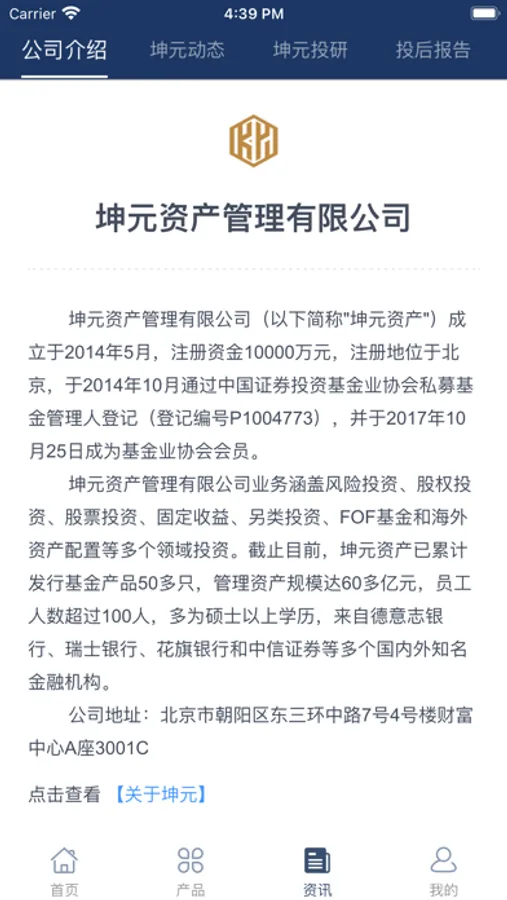 Carrier 4:39 PM

公司介绍 坤元动态 坤元投研 投后报告

坤元资产管理有限公司

坤元资产管理有限公司（以下简称"坤元资产"）成立于2014年5月，注册资金10000万元，注册地位于北京，于2014年10月通过中国证券投资基金业协会私募基金管理人登记（登记编号P1004773），并于2017年10月25日成为基金业协会会员。

坤元资产管理有限公司业务涵盖风险投资、股权投资、股票投资、固定收益、另类投资、FOF基金和海外资产配置等多个领域投资。截止目前，坤元资产已累计发行基金产品50多只，管理资产规模达60多亿元，员工人数超过100人，多为硕士以上学历，来自德意志银行、瑞士银行、花旗银行和中信证券等多个国内外知名金融机构。

公司地址：北京市朝阳区东三环中路7号4号楼财富中心A座3001C

点击查看 【关于坤元】

首页 产品 资讯 我的